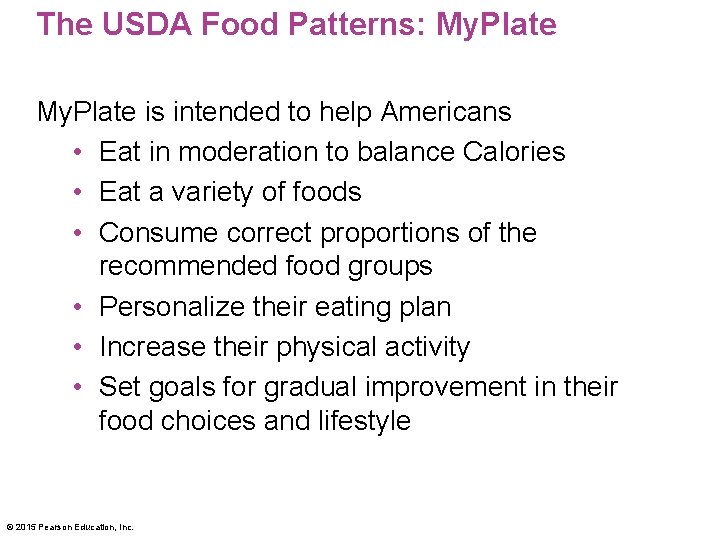 The USDA Food Patterns: MyPlate

MyPlate is intended to help Americans

• Eat in moderation to balance Calories
• Eat a variety of foods
• Consume correct proportions of the recommended food groups
• Personalize their eating plan
• Increase their physical activity
• Set goals for gradual improvement in their food choices and lifestyle

© 2015 Pearson Education, Inc.